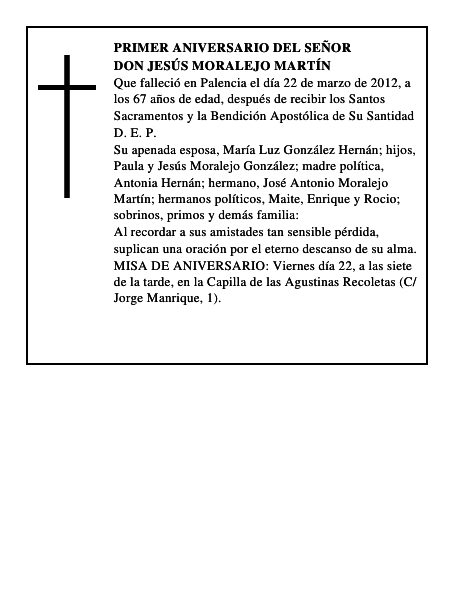 PRIMER ANIVERSARIO DEL SEÑOR
DON JESÚS MORALEJO MARTÍN
Que falleció en Palencia el día 22 de marzo de 2012, a los 67 años de edad, después de recibir los Santos Sacramentos y la Bendición Apostólica de Su Santidad
D. E. P.
Su apenada esposa, María Luz González Hernán; hijos, Paula y Jesús Moralejo González; madre política, Antonia Hernán; hermano, José Antonio Moralejo Martín; hermanos políticos, Maite, Enrique y Rocio; sobrinos, primos y demás familia:
Al recordar a sus amistades tan sensible pérdida, suplican una oración por el eterno descanso de su alma.
MISA DE ANIVERSARIO: Viernes día 22, a las siete de la tarde, en la Capilla de las Agustinas Recoletas (C/ Jorge Manrique, 1).